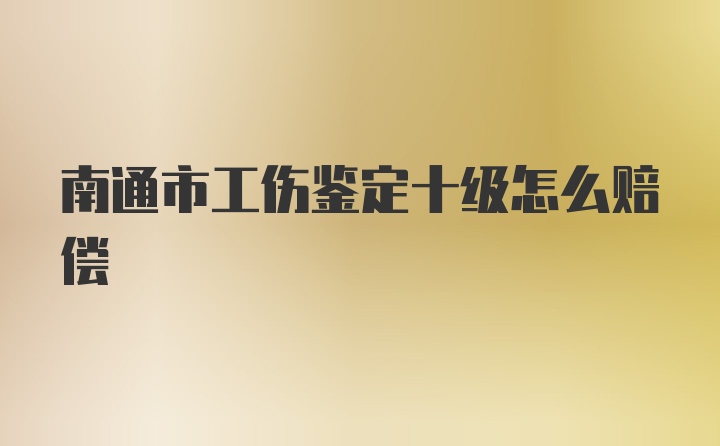 南通市工伤鉴定十级怎么赔偿